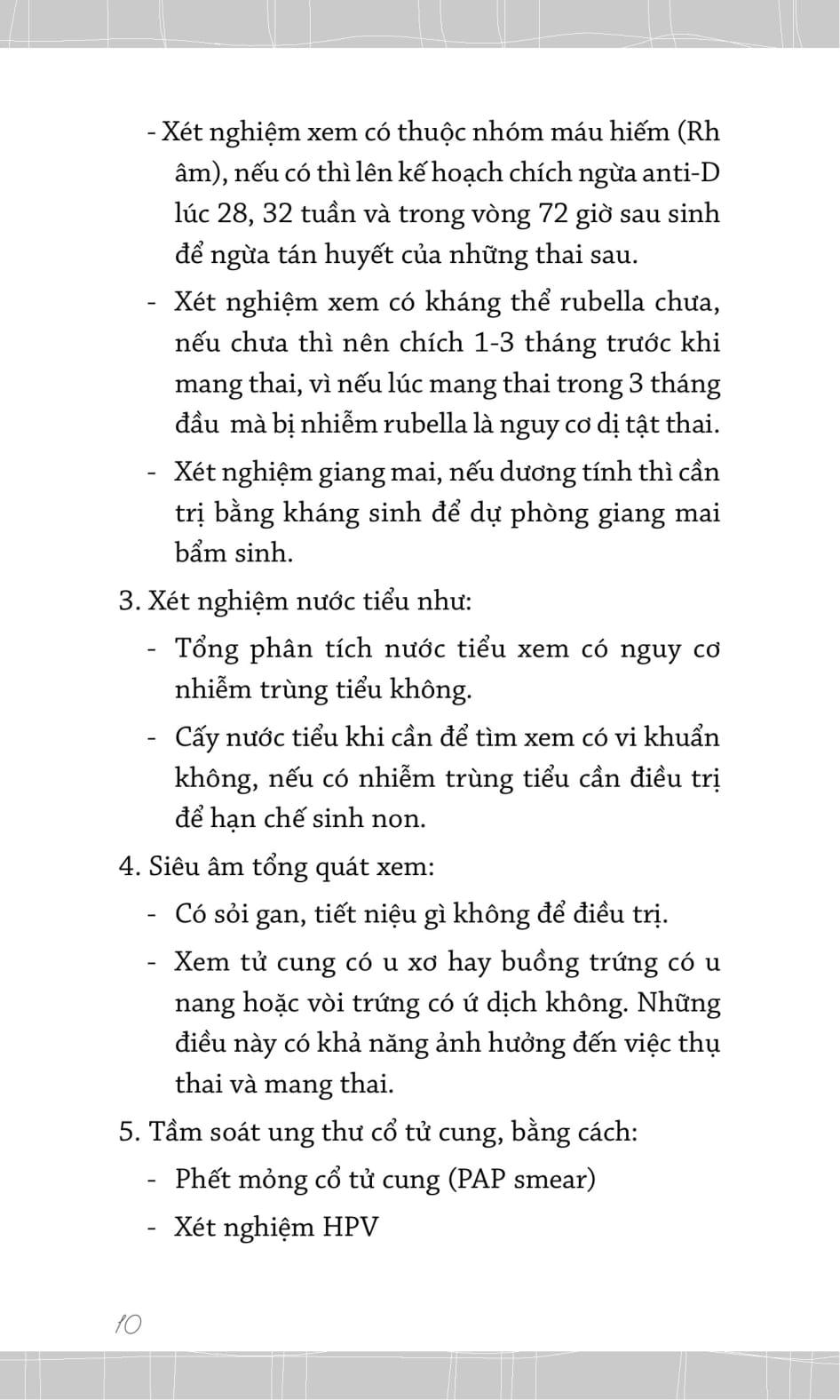 - Xét nghiệm xem có thuộc nhóm máu hiếm (Rh âm), nếu có thì lên kế hoạch chích ngừa anti-D lúc 28, 32 tuần và trong vòng 72 giờ sau sinh để ngừa tán huyết của những thai sau.

- Xét nghiệm xem có kháng thể rubella chưa, nếu chưa thì nên chích 1-3 tháng trước khi mang thai, vì nếu lúc mang thai trong 3 tháng đầu  mà bị nhiễm rubella là nguy cơ dị tật thai.

- Xét nghiệm giang mai, nếu dương tính thì cần trị bằng kháng sinh để dự phòng giang mai bẩm sinh.

3. Xét nghiệm nước tiểu như:

- Tổng phân tích nước tiểu xem có nguy cơ nhiễm trùng tiểu không.

- Cấy nước tiểu khi cần để tìm xem có vi khuẩn không, nếu có nhiễm trùng tiểu cần điều trị để hạn chế sinh non.

4. Siêu âm tổng quát xem:

- Có sỏi gan, tiết niệu gì không để điều trị.

- Xem tử cung có u xơ hay buồng trứng có u nang hoặc vòi trứng có ứ dịch không. Những điều này có khả năng ảnh hưởng đến việc thụ thai và mang thai.

5. Tầm soát ung thư cổ tử cung, bằng cách:

- Phết mỏng cổ tử cung (PAP smear)

- Xét nghiệm HPV

10